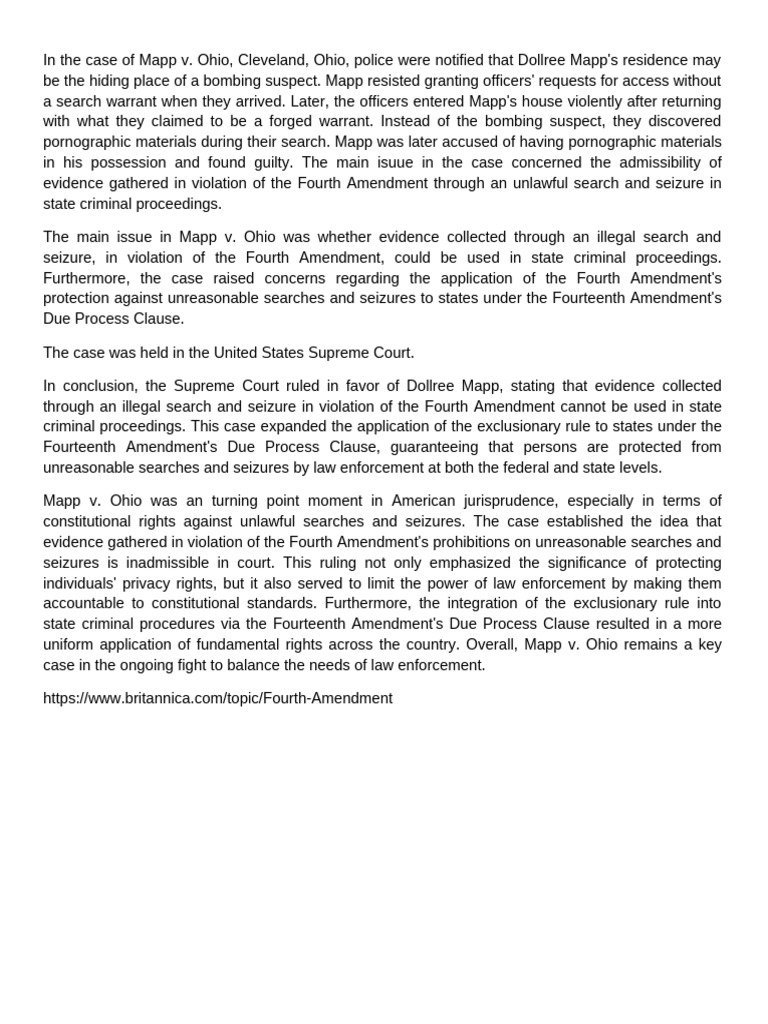 In the case of Mapp v. Ohio, Cleveland, Ohio, police were notified that Dollree Mapp's residence may be the hiding place of a bombing suspect. Mapp resisted granting officers' requests for access without a search warrant when they arrived. Later, the officers entered Mapp's house violently after returning with what they claimed to be a forged warrant. Instead of the bombing suspect, they discovered pornographic materials during their search. Mapp was later accused of having pornographic materials in his possession and found guilty. The main isuue in the case concerned the admissibility of evidence gathered in violation of the Fourth Amendment through an unlawful search and seizure in state criminal proceedings.

The main issue in Mapp v. Ohio was whether evidence collected through an illegal search and seizure, in violation of the Fourth Amendment, could be used in state criminal proceedings. Furthermore, the case raised concerns regarding the application of the Fourth Amendment's protection against unreasonable searches and seizures to states under the Fourteenth Amendment's Due Process Clause.

The case was held in the United States Supreme Court.

In conclusion, the Supreme Court ruled in favor of Dollree Mapp, stating that evidence collected through an illegal search and seizure in violation of the Fourth Amendment cannot be used in state criminal proceedings. This case expanded the application of the exclusionary rule to states under the Fourteenth Amendment's Due Process Clause, guaranteeing that persons are protected from unreasonable searches and seizures by law enforcement at both the federal and state levels.

Mapp v. Ohio was an turning point moment in American jurisprudence, especially in terms of constitutional rights against unlawful searches and seizures. The case established the idea that evidence gathered in violation of the Fourth Amendment's prohibitions on unreasonable searches and seizures is inadmissible in court. This ruling not only emphasized the significance of protecting individuals' privacy rights, but it also served to limit the power of law enforcement by making them accountable to constitutional standards. Furthermore, the integration of the exclusionary rule into state criminal procedures via the Fourteenth Amendment's Due Process Clause resulted in a more uniform application of fundamental rights across the country. Overall, Mapp v. Ohio remains a key case in the ongoing fight to balance the needs of law enforcement.

https://www.britannica.com/topic/Fourth-Amendment